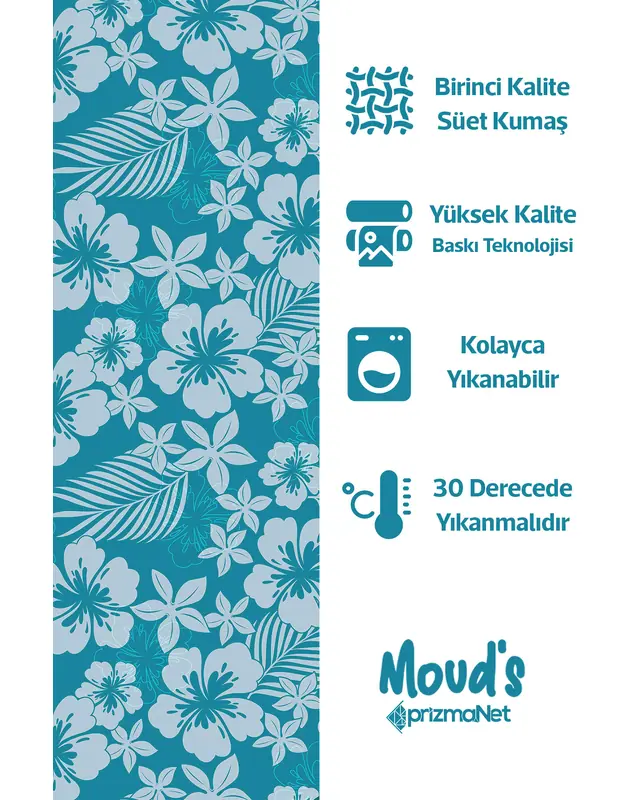 Birinci Kalite
Süet Kumaş

Yüksek Kalite
Baskı Teknolojisi

Kolayca
Yıkanabilir

°C

30 Derecede
Yıkanmalıdır

Moud's
prizmaNet